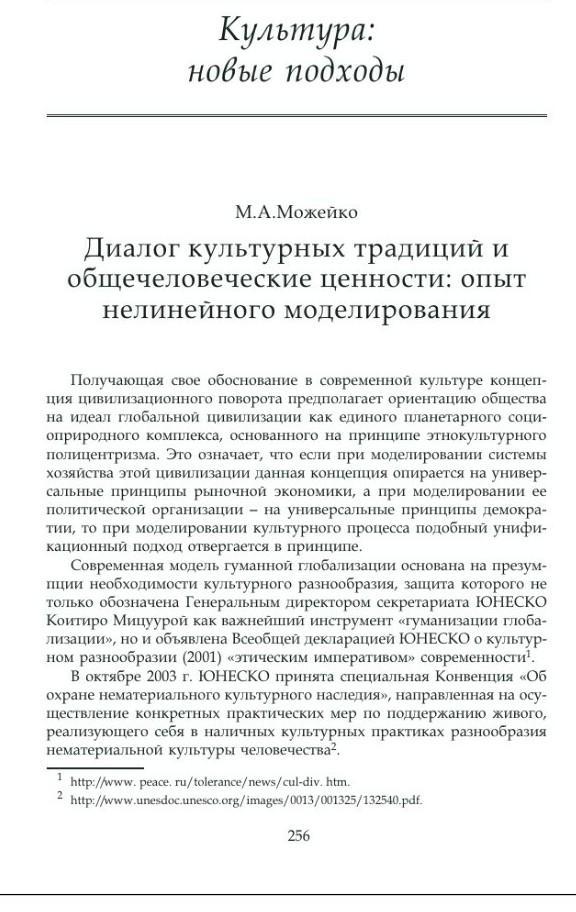 Культура:
новые подходы

М.А.Можейко

Диалог культурных традиций и общечеловеческие ценности: опыт нелинейного моделирования

Получающая свое обоснование в современной культуре концепция цивилизационного поворота предполагает ориентацию общества на идеал глобальной цивилизации как единого планетарного социоприродного комплекса, основанного на принципе этнокультурного полицентризма. Это означает, что если при моделировании системы хозяйства этой цивилизации данная концепция опирается на универсальные принципы рыночной экономики, а при моделировании ее политической организации – на универсальные принципы демократии, то при моделировании культурного процесса подобный унификационный подход отвергается в принципе.

Современная модель гуманной глобализации основана на презумпции необходимости культурного разнообразия, защита которого не только обозначена Генеральным директором секретариата ЮНЕСКО Коитиро Мицуурой как важнейший инструмент «гуманизации глобализации», но и объявлена Всеобщей декларацией ЮНЕСКО о культурном разнообразии (2001) «этическим императивом» современности$^1$.

В октябре 2003 г. ЮНЕСКО принята специальная Конвенция «Об охране нематериального культурного наследия», направленная на осуществление конкретных практических мер по поддержанию живого, реализующего себя в наличных культурных практиках разнообразия нематериальной культуры человечества$^2$.

$^1$ http://www. peace. ru/tolerance/news/cul-div. htm.
$^2$ http://www.unesdoc.unesco.org/images/0013/001325/132540.pdf.

256